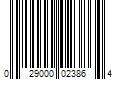 0 29000 02386 4